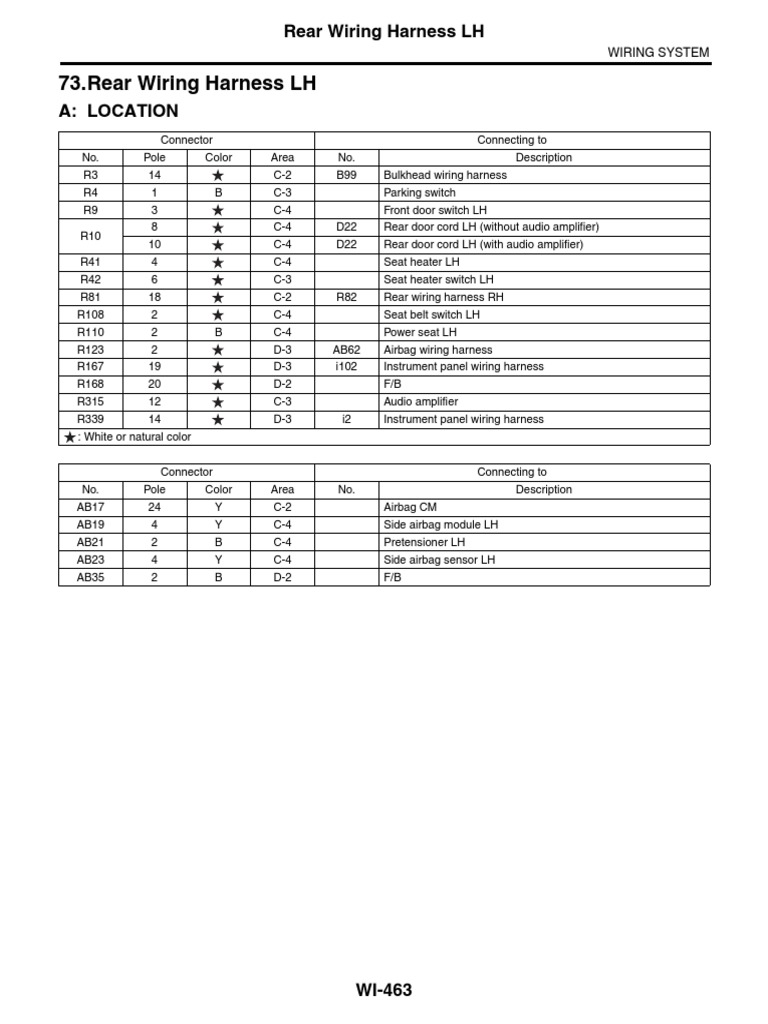 Rear Wiring Harness LH

WIRING SYSTEM

73.Rear Wiring Harness LH

A: LOCATION

| Connector | | | | Connecting to | |
|---|---|---|---|---|---|
| No. | Pole | Color | Area | No. | Description |
| R3 | 14 | ★ | C-2 | B99 | Bulkhead wiring harness |
| R4 | 1 | B | C-3 | | Parking switch |
| R9 | 3 | ★ | C-4 | | Front door switch LH |
| R10 | 8 | ★ | C-4 | D22 | Rear door cord LH (without audio amplifier) |
| | 10 | ★ | C-4 | D22 | Rear door cord LH (with audio amplifier) |
| R41 | 4 | ★ | C-4 | | Seat heater LH |
| R42 | 6 | ★ | C-3 | | Seat heater switch LH |
| R81 | 18 | ★ | C-2 | R82 | Rear wiring harness RH |
| R108 | 2 | ★ | C-4 | | Seat belt switch LH |
| R110 | 2 | B | C-4 | | Power seat LH |
| R123 | 2 | ★ | D-3 | AB62 | Airbag wiring harness |
| R167 | 19 | ★ | D-3 | i102 | Instrument panel wiring harness |
| R168 | 20 | ★ | D-2 | | F/B |
| R315 | 12 | ★ | C-3 | | Audio amplifier |
| R339 | 14 | ★ | D-3 | i2 | Instrument panel wiring harness |
| ★: White or natural color | | | | | |

| Connector | | | | Connecting to | |
|---|---|---|---|---|---|
| No. | Pole | Color | Area | No. | Description |
| AB17 | 24 | Y | C-2 | | Airbag CM |
| AB19 | 4 | Y | C-4 | | Side airbag module LH |
| AB21 | 2 | B | C-4 | | Pretensioner LH |
| AB23 | 4 | Y | C-4 | | Side airbag sensor LH |
| AB35 | 2 | B | D-2 | | F/B |

WI-463